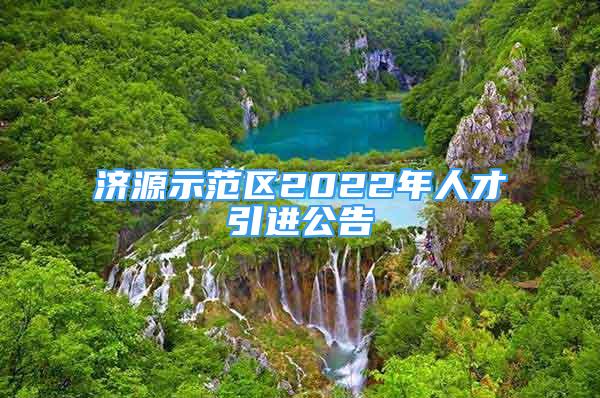 济源示范区2022年人才引进公告